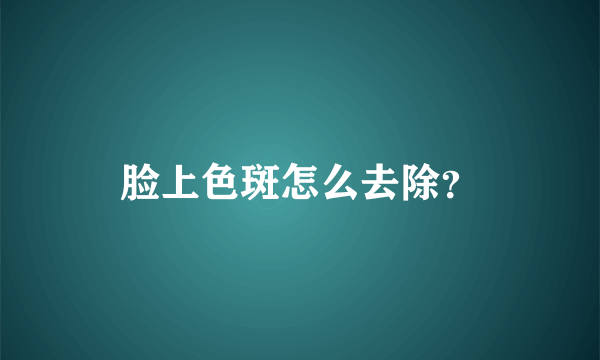 脸上色斑怎么去除?